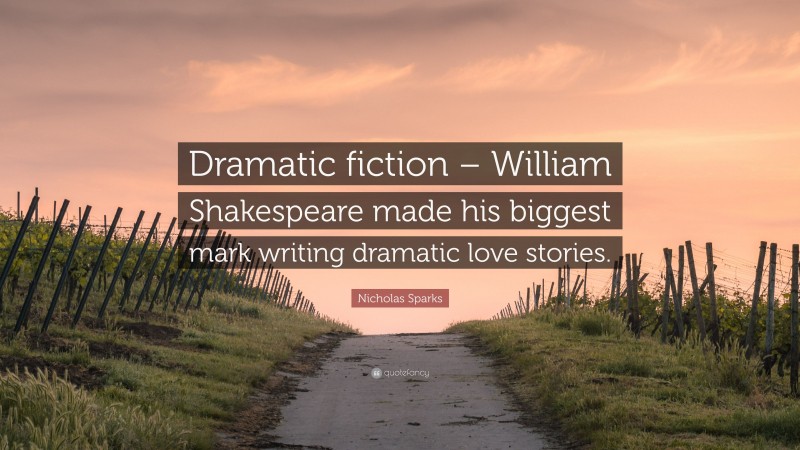 Dramatic fiction – William Shakespeare made his biggest mark writing dramatic love stories.

Nicholas Sparks

quotefancy